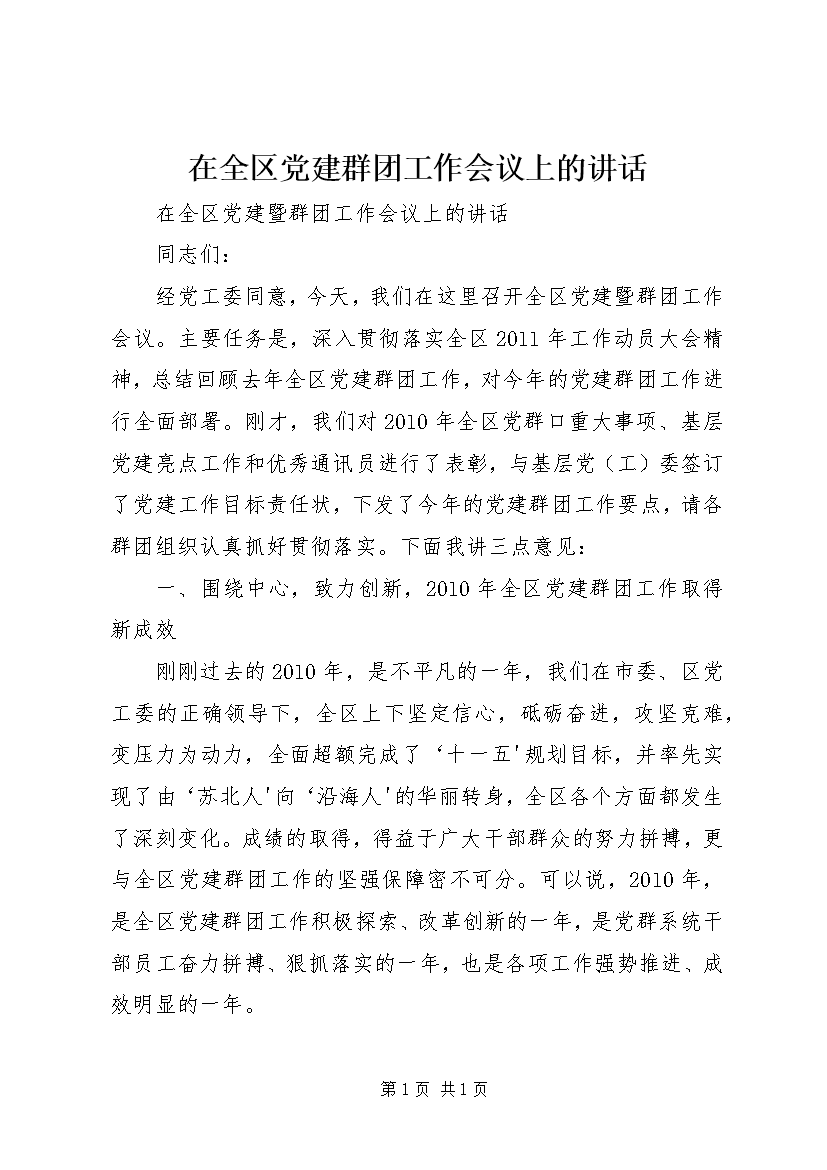 在全区党建群团工作会议上的讲话

在全区党建暨群团工作会议上的讲话

同志们：

经党工委同意，今天，我们在这里召开全区党建暨群团工作会议。主要任务是，深入贯彻落实全区2011年工作动员大会精神，总结回顾去年全区党建群团工作，对今年的党建群团工作进行全面部署。刚才，我们对2010年全区党群口重大事项、基层党建亮点工作和优秀通讯员进行了表彰，与基层党（工）委签订了党建工作目标责任状，下发了今年的党建群团工作要点，请各群团组织认真抓好贯彻落实。下面我讲三点意见：

一、围绕中心，致力创新，2010年全区党建群团工作取得新成效

刚刚过去的2010年，是不平凡的一年，我们在市委、区党工委的正确领导下，全区上下坚定信心，砥砺奋进，攻坚克难，变压力为动力，全面超额完成了‘十一五'规划目标，并率先实现了由‘苏北人'向‘沿海人'的华丽转身，全区各个方面都发生了深刻变化。成绩的取得，得益于广大干部群众的努力拼搏，更与全区党建群团工作的坚强保障密不可分。可以说，2010年，是全区党建群团工作积极探索、改革创新的一年，是党群系统干部员工奋力拼搏、狠抓落实的一年，也是各项工作强势推进、成效明显的一年。

第1页 共1页